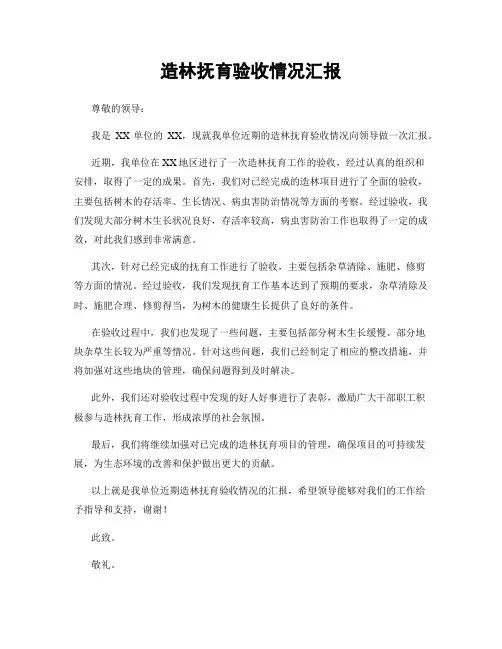 造林抚育验收情况汇报

尊敬的领导：

我是 XX 单位的 XX，现就我单位近期的造林抚育验收情况向领导做一次汇报。

近期，我单位在 XX 地区进行了一次造林抚育工作的验收，经过认真的组织和安排，取得了一定的成果。首先，我们对已经完成的造林项目进行了全面的验收，主要包括树木的存活率、生长情况、病虫害防治情况等方面的考察。经过验收，我们发现大部分树木生长状况良好，存活率较高，病虫害防治工作也取得了一定的成效，对此我们感到非常满意。

其次，针对已经完成的抚育工作进行了验收，主要包括杂草清除、施肥、修剪等方面的情况。经过验收，我们发现抚育工作基本达到了预期的要求，杂草清除及时、施肥合理、修剪得当，为树木的健康生长提供了良好的条件。

在验收过程中，我们也发现了一些问题，主要包括部分树木生长缓慢、部分地块杂草生长较为严重等情况。针对这些问题，我们已经制定了相应的整改措施，并将加强对这些地块的管理，确保问题得到及时解决。

此外，我们还对验收过程中发现的好人好事进行了表彰，激励广大干部职工积极参与造林抚育工作，形成浓厚的社会氛围。

最后，我们将继续加强对已完成的造林抚育项目的管理，确保项目的可持续发展，为生态环境的改善和保护做出更大的贡献。

以上就是我单位近期造林抚育验收情况的汇报，希望领导能够对我们的工作给予指导和支持，谢谢！

此致。

敬礼。